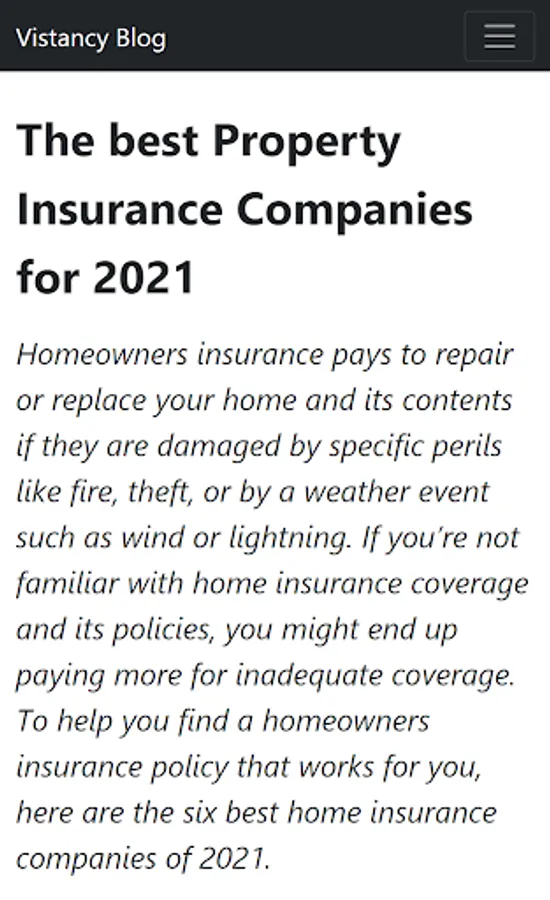 Vistancy Blog

The best Property Insurance Companies for 2021

Homeowners insurance pays to repair or replace your home and its contents if they are damaged by specific perils like fire, theft, or by a weather event such as wind or lightning. If you're not familiar with home insurance coverage and its policies, you might end up paying more for inadequate coverage. To help you find a homeowners insurance policy that works for you, here are the six best home insurance companies of 2021.